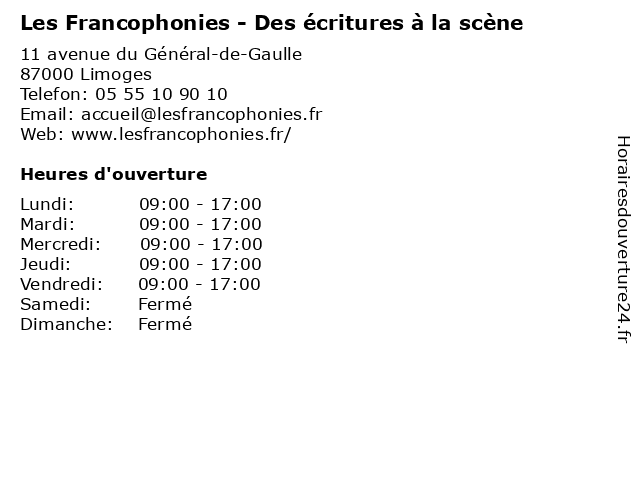 Les Francophonies - Des écritures à la scène

11 avenue du Général-de-Gaulle
87000 Limoges
Telefon: 05 55 10 90 10
Email: accueil@lesfrancophonies.fr
Web: www.lesfrancophonies.fr/

Heures d'ouverture

Lundi: 09:00 - 17:00
Mardi: 09:00 - 17:00
Mercredi: 09:00 - 17:00
Jeudi: 09:00 - 17:00
Vendredi: 09:00 - 17:00
Samedi: Fermé
Dimanche: Fermé

Horairesdouverture24.fr